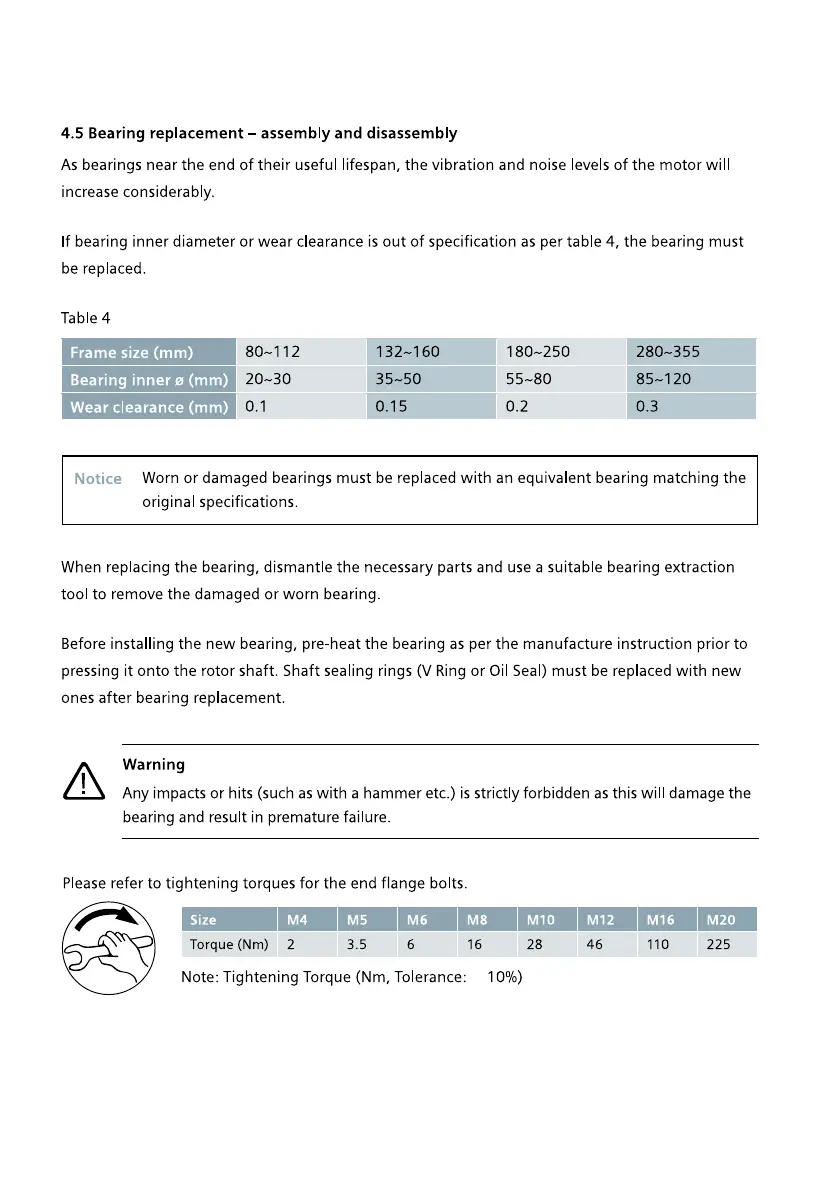 4.5 Bearing replacement – assembly and disassembly

As bearings near the end of their useful lifespan, the vibration and noise levels of the motor will increase considerably.

If bearing inner diameter or wear clearance is out of specification as per table 4, the bearing must be replaced.

Table 4

| Frame size (mm) | 80~112 | 132~160 | 180~250 | 280~355 |
|---|---|---|---|---|
| Bearing inner ø (mm) | 20~30 | 35~50 | 55~80 | 85~120 |
| Wear clearance (mm) | 0.1 | 0.15 | 0.2 | 0.3 |

Notice Worn or damaged bearings must be replaced with an equivalent bearing matching the original specifications.

When replacing the bearing, dismantle the necessary parts and use a suitable bearing extraction tool to remove the damaged or worn bearing.

Before installing the new bearing, pre-heat the bearing as per the manufacture instruction prior to pressing it onto the rotor shaft. Shaft sealing rings (V Ring or Oil Seal) must be replaced with new ones after bearing replacement.

Warning
Any impacts or hits (such as with a hammer etc.) is strictly forbidden as this will damage the bearing and result in premature failure.

Please refer to tightening torques for the end flange bolts.

| Size | M4 | M5 | M6 | M8 | M10 | M12 | M16 | M20 |
|---|---|---|---|---|---|---|---|---|
| Torque (Nm) | 2 | 3.5 | 6 | 16 | 28 | 46 | 110 | 225 |

Note: Tightening Torque (Nm, Tolerance: 10%)